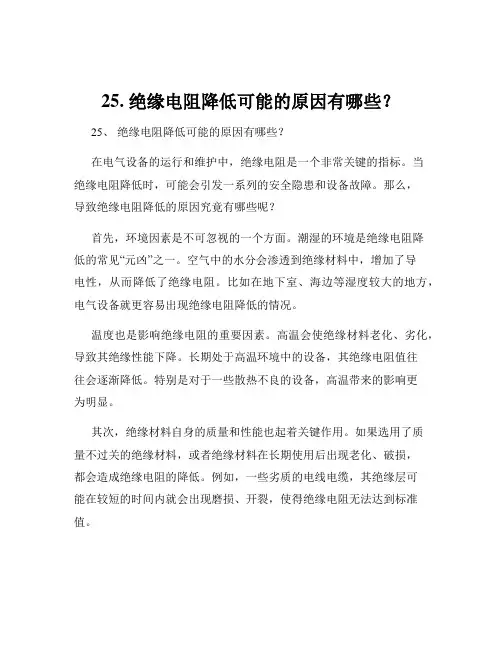 25. 绝缘电阻降低可能的原因有哪些？

25、 绝缘电阻降低可能的原因有哪些？

在电气设备的运行和维护中，绝缘电阻是一个非常关键的指标。当绝缘电阻降低时，可能会引发一系列的安全隐患和设备故障。那么，导致绝缘电阻降低的原因究竟有哪些呢？

首先，环境因素是不可忽视的一个方面。潮湿的环境是绝缘电阻降低的常见“元凶”之一。空气中的水分会渗透到绝缘材料中，增加了导电性，从而降低了绝缘电阻。比如在地下室、海边等湿度较大的地方，电气设备就更容易出现绝缘电阻降低的情况。

温度也是影响绝缘电阻的重要因素。高温会使绝缘材料老化、劣化，导致其绝缘性能下降。长期处于高温环境中的设备，其绝缘电阻值往往会逐渐降低。特别是对于一些散热不良的设备，高温带来的影响更为明显。

其次，绝缘材料自身的质量和性能也起着关键作用。如果选用了质量不过关的绝缘材料，或者绝缘材料在长期使用后出现老化、破损，都会造成绝缘电阻的降低。例如，一些劣质的电线电缆，其绝缘层可能在较短的时间内就会出现磨损、开裂，使得绝缘电阻无法达到标准值。